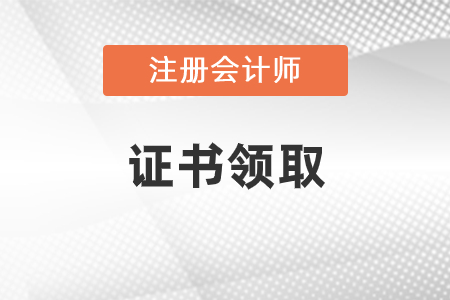 注册会计师

证书领取